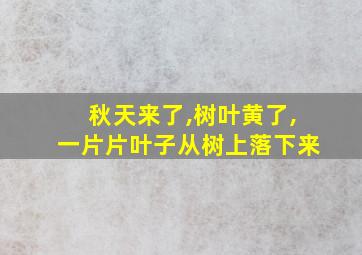 秋天来了,树叶黄了,
一片片叶子从树上落下来